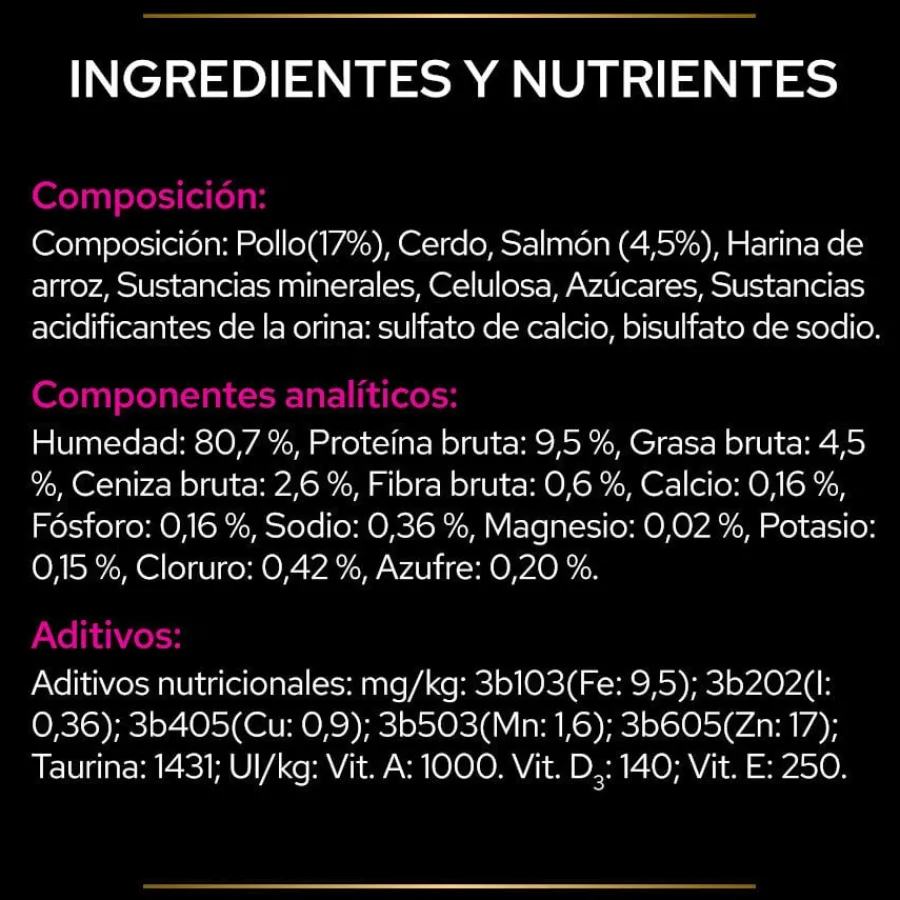 INGREDIENTES Y NUTRIENTES

Composición:

Composición: Pollo(17%), Cerdo, Salmón (4,5%), Harina de arroz, Sustancias minerales, Celulosa, Azúcares, Sustancias acidificantes de la orina: sulfato de calcio, bisulfato de sodio.

Componentes analíticos:

Humedad: 80,7 %, Proteína bruta: 9,5 %, Grasa bruta: 4,5 %, Ceniza bruta: 2,6 %, Fibra bruta: 0,6 %, Calcio: 0,16 %, Fósforo: 0,16 %, Sodio: 0,36 %, Magnesio: 0,02 %, Potasio: 0,15 %, Cloruro: 0,42 %, Azufre: 0,20 %.

Aditivos:

Aditivos nutricionales: mg/kg: 3b103(Fe: 9,5); 3b202(I: 0,36); 3b405(Cu: 0,9); 3b503(Mn: 1,6); 3b605(Zn: 17); Taurina: 1431; UI/kg: Vit. A: 1000. Vit. $D_3$: 140; Vit. E: 250.